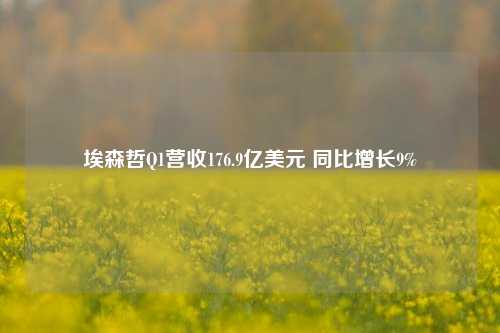 埃森哲Q1营收176.9亿美元 同比增长9%